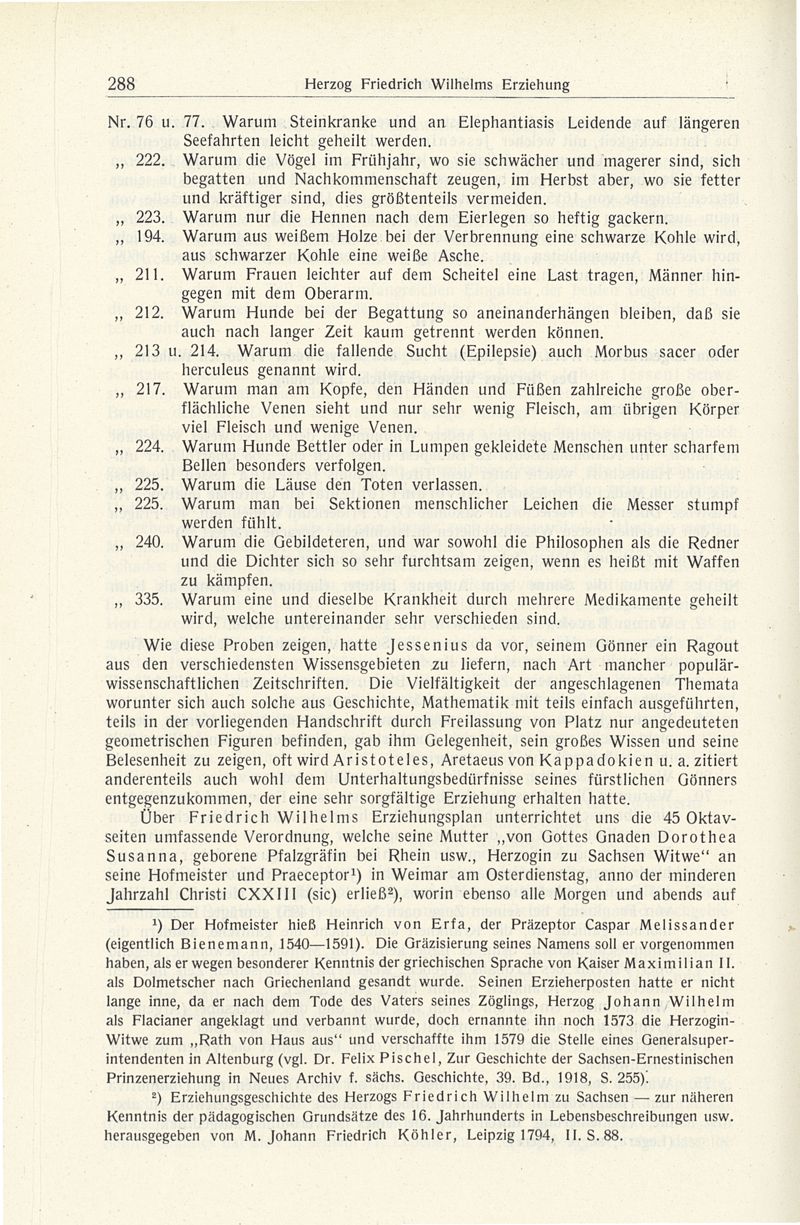 288 Herzog Friedrich Wilhelms Erziehung

Nr. 76 u. 77. Warum Steinkranke und an Elephantiasis Leidende auf längeren Seefahrten leicht geheilt werden.
„ 222. Warum die Vögel im Frühjahr, wo sie schwächer und magerer sind, sich begatten und Nachkommenschaft zeugen, im Herbst aber, wo sie fetter und kräftiger sind, dies größtenteils vermeiden.
„ 223. Warum nur die Hennen nach dem Eierlegen so heftig gackern.
„ 194. Warum aus weißem Holze bei der Verbrennung eine schwarze Kohle wird, aus schwarzer Kohle eine weiße Asche.
„ 211. Warum Frauen leichter auf dem Scheitel eine Last tragen, Männer hingegen mit dem Oberarm.
„ 212. Warum Hunde bei der Begattung so aneinanderhängen bleiben, daß sie auch nach langer Zeit kaum getrennt werden können.
„ 213 u. 214. Warum die fallende Sucht (Epilepsie) auch Morbus sacer oder herculeus genannt wird.
„ 217. Warum man am Kopfe, den Händen und Füßen zahlreiche große oberflächliche Venen sieht und nur sehr wenig Fleisch, am übrigen Körper viel Fleisch und wenige Venen.
„ 224. Warum Hunde Bettler oder in Lumpen gekleidete Menschen unter scharfem Bellen besonders verfolgen.
„ 225. Warum die Läuse den Toten verlassen.
„ 225. Warum man bei Sektionen menschlicher Leichen die Messer stumpf werden fühlt.
„ 240. Warum die Gebildeteren, und war sowohl die Philosophen als die Redner und die Dichter sich so sehr furchtsam zeigen, wenn es heißt mit Waffen zu kämpfen.
„ 335. Warum eine und dieselbe Krankheit durch mehrere Medikamente geheilt wird, welche untereinander sehr verschieden sind.

Wie diese Proben zeigen, hatte Jessenius da vor, seinem Gönner ein Ragout aus den verschiedensten Wissensgebieten zu liefern, nach Art mancher populärwissenschaftlichen Zeitschriften. Die Vielfältigkeit der angeschlagenen Themata worunter sich auch solche aus Geschichte, Mathematik mit teils einfach ausgeführten, teils in der vorliegenden Handschrift durch Freilassung von Platz nur angedeuteten geometrischen Figuren befinden, gab ihm Gelegenheit, sein großes Wissen und seine Belesenheit zu zeigen, oft wird Aristoteles, Aretaeus von Kappadokien u. a. zitiert anderenteils auch wohl dem Unterhaltungsbedürfnisse seines fürstlichen Gönners entgegenzukommen, der eine sehr sorgfältige Erziehung erhalten hatte.

Über Friedrich Wilhelms Erziehungsplan unterrichtet uns die 45 Oktavseiten umfassende Verordnung, welche seine Mutter „von Gottes Gnaden Dorothea Susanna, geborene Pfalzgräfin bei Rhein usw., Herzogin zu Sachsen Witwe“ an seine Hofmeister und Praeceptor¹) in Weimar am Osterdienstag, anno der minderen Jahrzahl Christi CXXIII (sic) erließ²), worin ebenso alle Morgen und abends auf

¹) Der Hofmeister hieß Heinrich von Erfa, der Präzeptor Caspar Melissander (eigentlich Bienemann, 1540—1591). Die Gräzisierung seines Namens soll er vorgenommen haben, als er wegen besonderer Kenntnis der griechischen Sprache von Kaiser Maximilian II. als Dolmetscher nach Griechenland gesandt wurde. Seinen Erzieherposten hatte er nicht lange inne, da er nach dem Tode des Vaters seines Zöglings, Herzog Johann Wilhelm als Flacianer angeklagt und verbannt wurde, doch ernannte ihn noch 1573 die Herzogin-Witwe zum „Rath von Haus aus“ und verschaffte ihm 1579 die Stelle eines Generalsuperintendenten in Altenburg (vgl. Dr. Felix Pischel, Zur Geschichte der Sachsen-Ernestinischen Prinzenerziehung in Neues Archiv f. sächs. Geschichte, 39. Bd., 1918, S. 255).

²) Erziehungsgeschichte des Herzogs Friedrich Wilhelm zu Sachsen — zur näheren Kenntnis der pädagogischen Grundsätze des 16. Jahrhunderts in Lebensbeschreibungen usw. herausgegeben von M. Johann Friedrich Köhler, Leipzig 1794, II. S. 88.